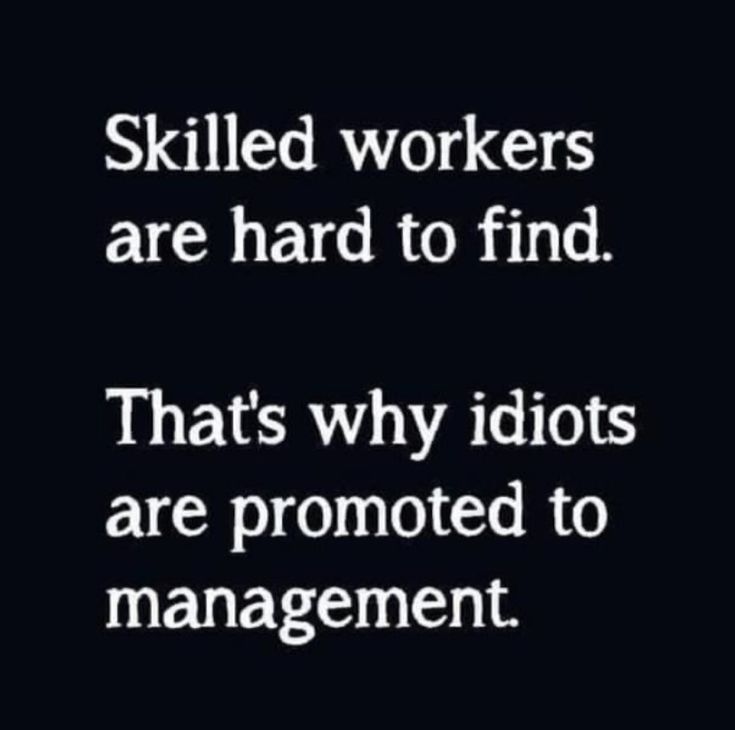 Skilled workers are hard to find.

That's why idiots are promoted to management.